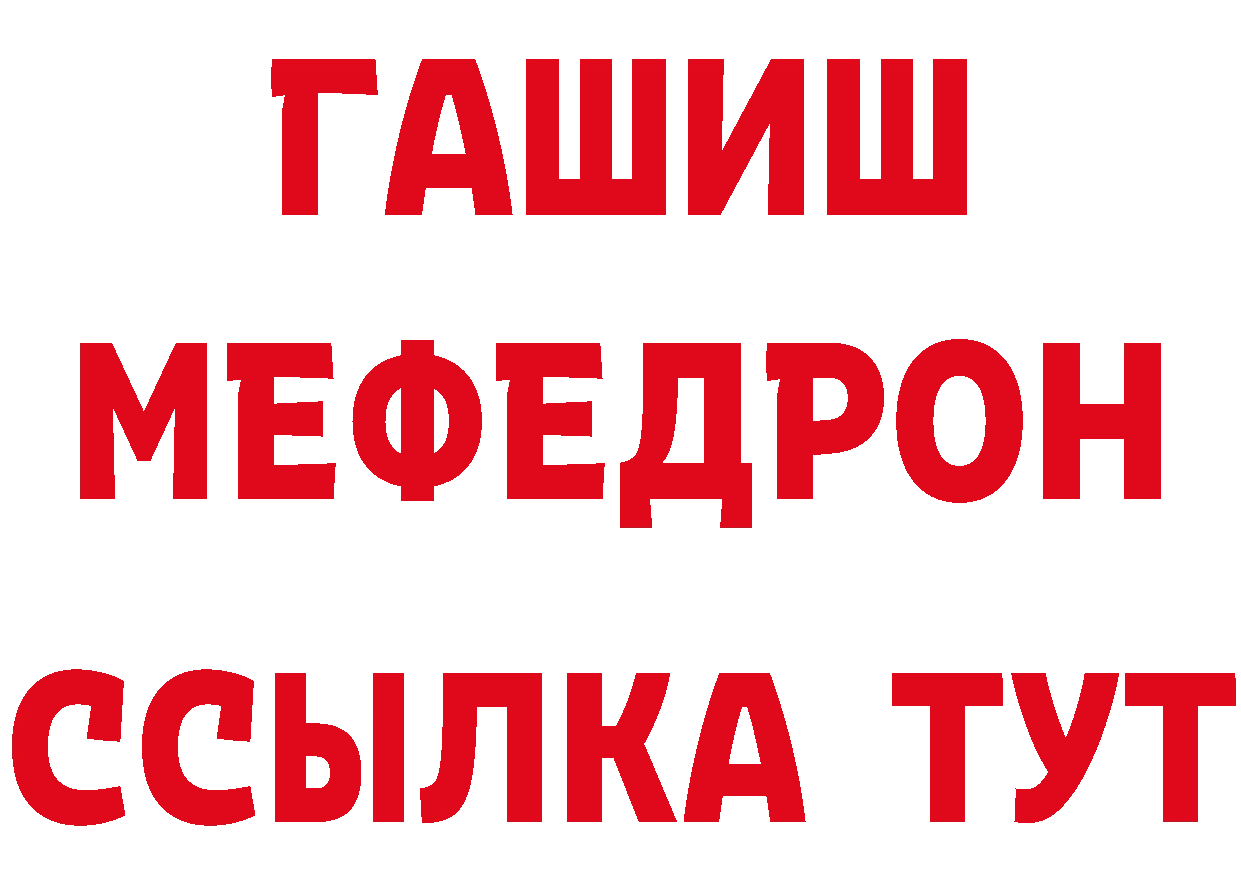 ГАШИШ
МЕФЕДРОН
ССЫЛКА ТУТ